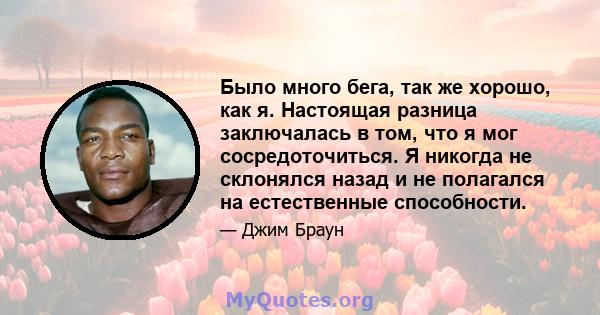 Было много бега, так же хорошо, как я. Настоящая разница заключалась в том, что я мог сосредоточиться. Я никогда не склонялся назад и не полагался на естественные способности.

— Джим Браун

MyQuotes.org